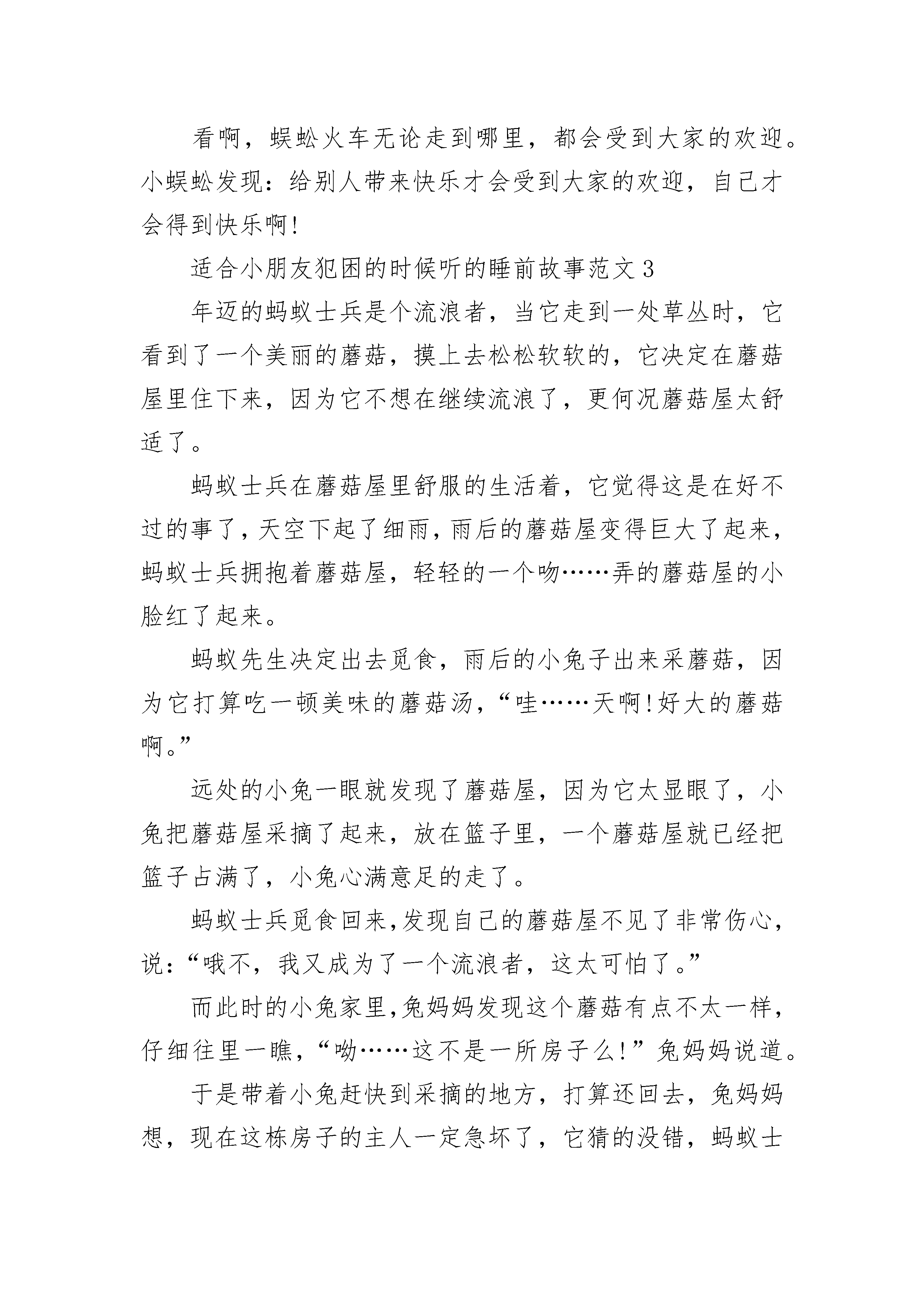 看啊，蜈蚣火车无论走到哪里，都会受到大家的欢迎。小蜈蚣发现：给别人带来快乐才会受到大家的欢迎，自己才会得到快乐啊!

适合小朋友犯困的时候听的睡前故事范文3

年迈的蚂蚁士兵是个流浪者，当它走到一处草丛时，它看到了一个美丽的蘑菇，摸上去松松软软的，它决定在蘑菇屋里住下来，因为它不想在继续流浪了，更何况蘑菇屋太舒适了。

蚂蚁士兵在蘑菇屋里舒服的生活着，它觉得这是在好不过的事了，天空下起了细雨，雨后的蘑菇屋变得巨大了起来，蚂蚁士兵拥抱着蘑菇屋，轻轻的一个吻……弄的蘑菇屋的小脸红了起来。

蚂蚁先生决定出去觅食，雨后的小兔子出来采蘑菇，因为它打算吃一顿美味的蘑菇汤，“哇……天啊!好大的蘑菇啊。”

远处的小兔一眼就发现了蘑菇屋，因为它太显眼了，小兔把蘑菇屋采摘了起来，放在篮子里，一个蘑菇屋就已经把篮子占满了，小兔心满意足的走了。

蚂蚁士兵觅食回来,发现自己的蘑菇屋不见了非常伤心,说：“哦不，我又成为了一个流浪者，这太可怕了。”

而此时的小兔家里,兔妈妈发现这个蘑菇有点不太一样,仔细往里一瞧，“呦……这不是一所房子么!”兔妈妈说道。

于是带着小兔赶快到采摘的地方，打算还回去，兔妈妈想，现在这栋房子的主人一定急坏了，它猜的没错，蚂蚁士